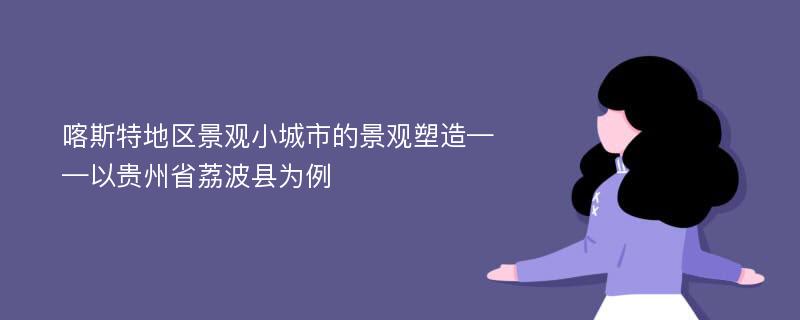 喀斯特地区景观小城市的景观塑造——以贵州省荔波县为例